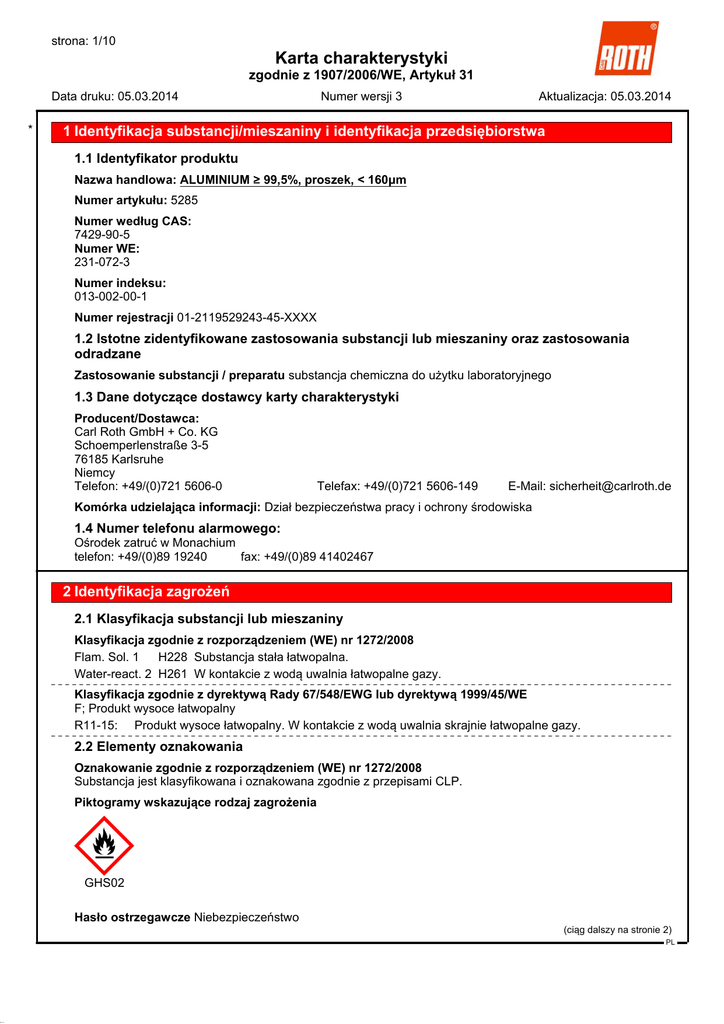 strona: 1/10

Karta charakterystyki
zgodnie z 1907/2006/WE, Artykuł 31

ROTH

Data druku: 05.03.2014 Numer wersji 3 Aktualizacja: 05.03.2014

*

1 Identyfikacja substancji/mieszaniny i identyfikacja przedsiębiorstwa

1.1 Identyfikator produktu

Nazwa handlowa: ALUMINIUM ≥ 99,5%, proszek, < 160µm

Numer artykułu: 5285

Numer według CAS:
7429-90-5
Numer WE:
231-072-3

Numer indeksu:
013-002-00-1

Numer rejestracji 01-2119529243-45-XXXX

1.2 Istotne zidentyfikowane zastosowania substancji lub mieszaniny oraz zastosowania odradzane

Zastosowanie substancji / preparatu substancja chemiczna do użytku laboratoryjnego

1.3 Dane dotyczące dostawcy karty charakterystyki

Producent/Dostawca:
Carl Roth GmbH + Co. KG
Schoemperlenstraße 3-5
76185 Karlsruhe
Niemcy
Telefon: +49/(0)721 5606-0 Telefax: +49/(0)721 5606-149 E-Mail: sicherheit@carlroth.de

Komórka udzielająca informacji: Dział bezpieczeństwa pracy i ochrony środowiska

1.4 Numer telefonu alarmowego:
Ośrodek zatruć w Monachium
telefon: +49/(0)89 19240 fax: +49/(0)89 41402467

2 Identyfikacja zagrożeń

2.1 Klasyfikacja substancji lub mieszaniny

Klasyfikacja zgodnie z rozporządzeniem (WE) nr 1272/2008
Flam. Sol. 1 H228 Substancja stała łatwopalna.
Water-react. 2 H261 W kontakcie z wodą uwalnia łatwopalne gazy.

Klasyfikacja zgodnie z dyrektywą Rady 67/548/EWG lub dyrektywą 1999/45/WE
F; Produkt wysoce łatwopalny
R11-15: Produkt wysoce łatwopalny. W kontakcie z wodą uwalnia skrajnie łatwopalne gazy.

2.2 Elementy oznakowania

Oznakowanie zgodnie z rozporządzeniem (WE) nr 1272/2008
Substancja jest klasyfikowana i oznakowana zgodnie z przepisami CLP.

Piktogramy wskazujące rodzaj zagrożenia

GHS02

Hasło ostrzegawcze Niebezpieczeństwo

(ciąg dalszy na stronie 2)
PL